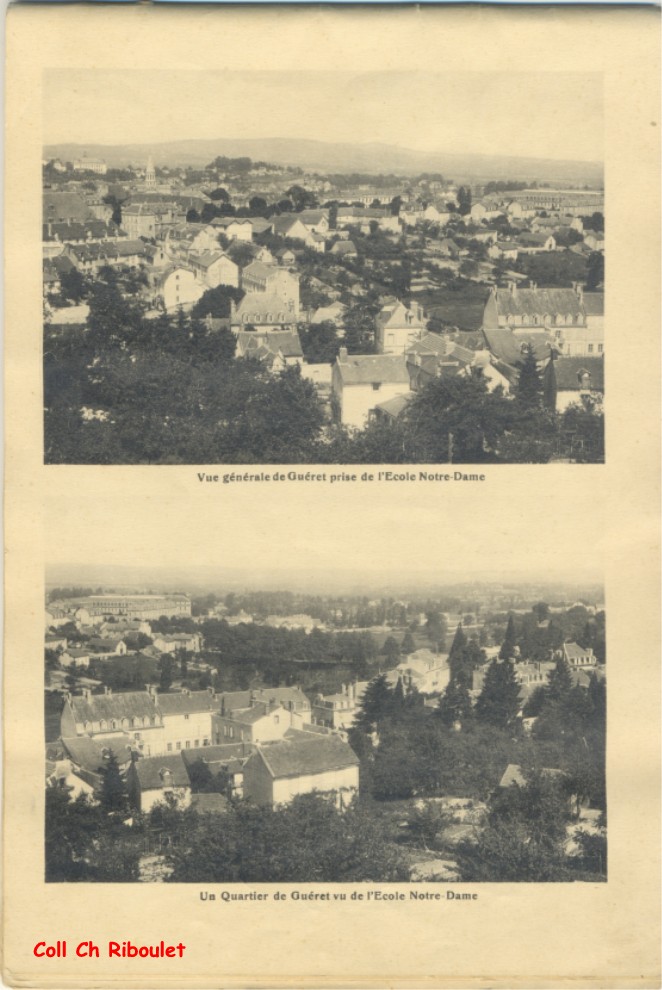 Vue générale de Guéret prise de l'Ecole Notre-Dame

Un Quartier de Guéret vu de l'Ecole Notre-Dame

Coll Ch Riboulet